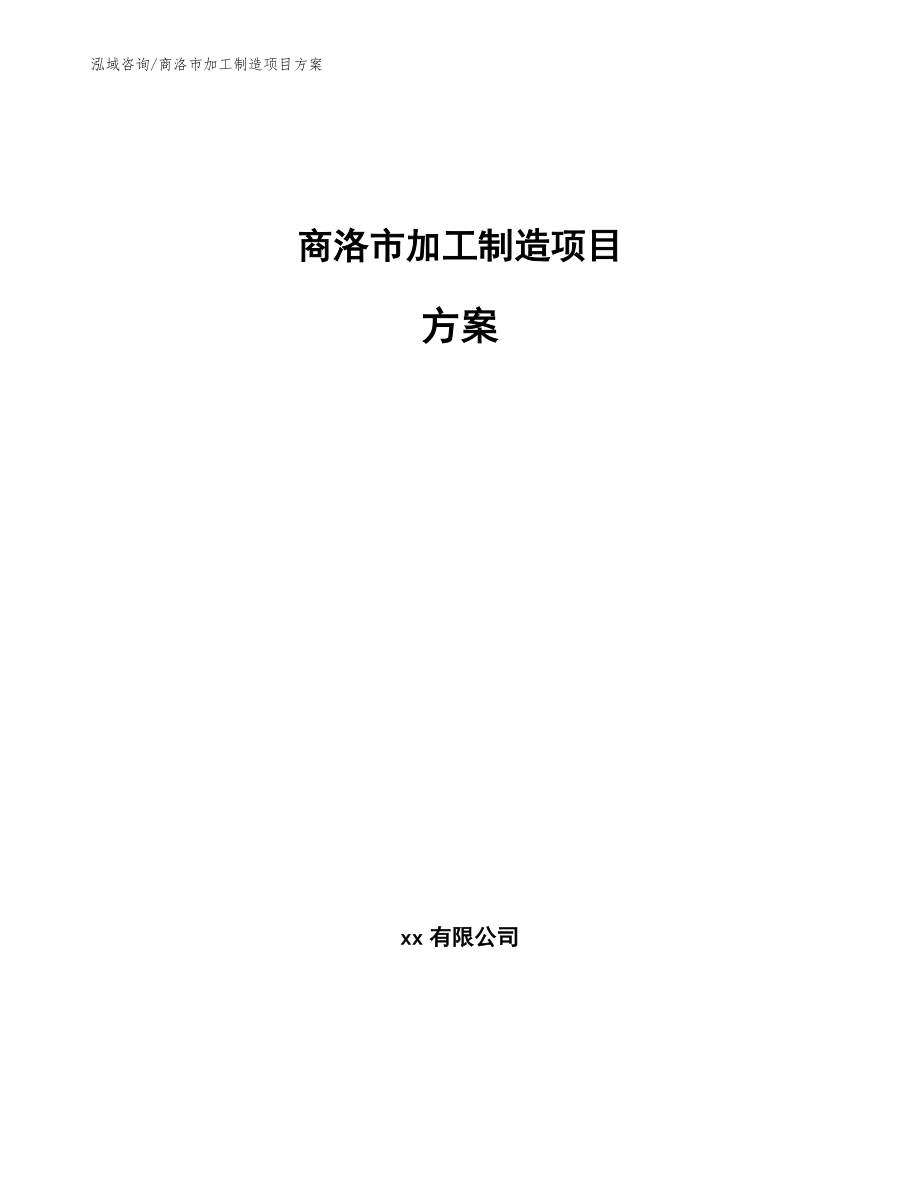 泓域咨询/商洛市加工制造项目方案

商洛市加工制造项目

方案

xx 有限公司